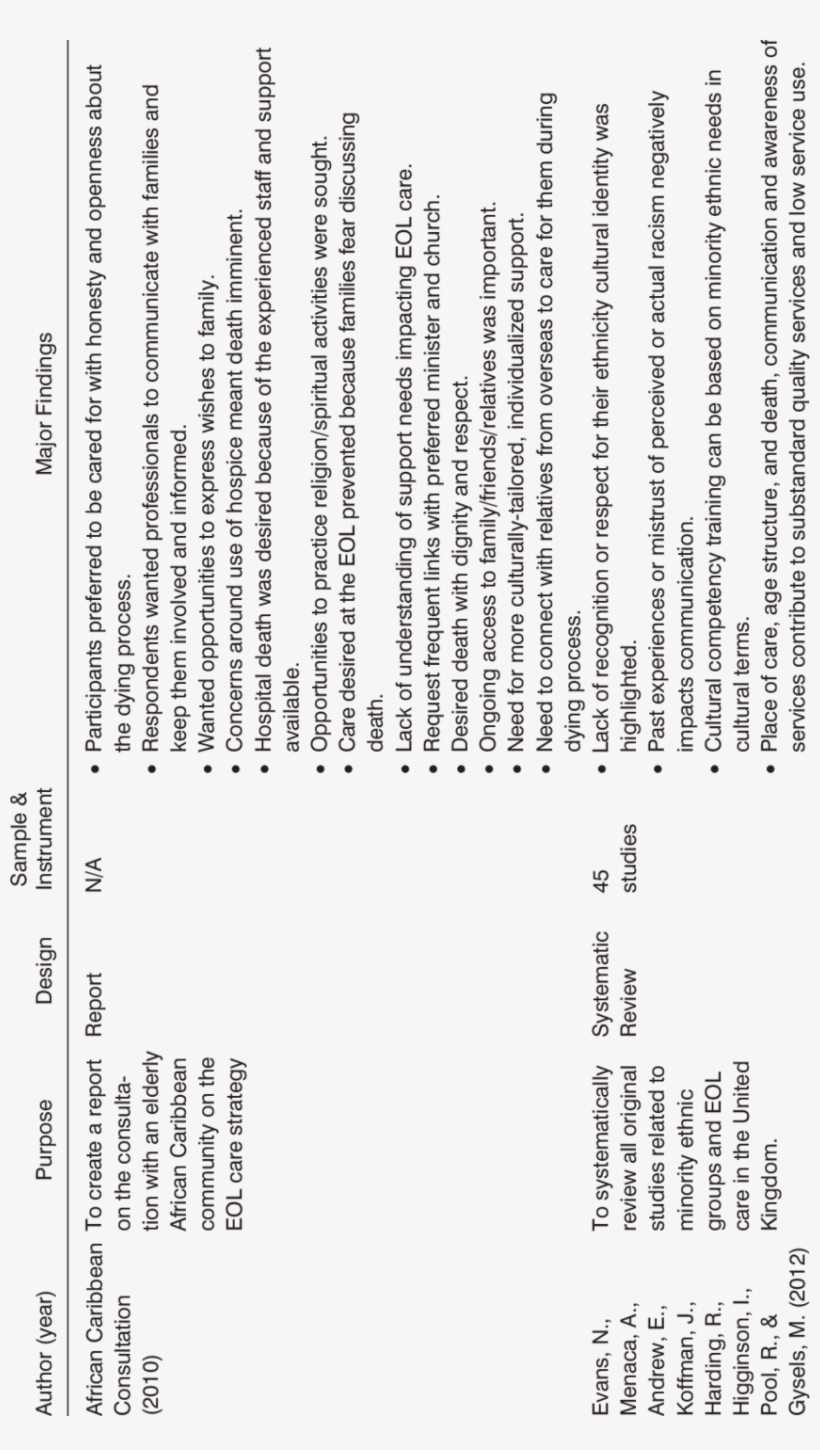 | Author (year) | Purpose | Design | Sample & Instrument | Major Findings |
|---|---|---|---|---|
| African Caribbean Consultation (2010) | To create a report on the consultation with an elderly African Caribbean community on the EOL care strategy | Report | N/A | • Participants preferred to be cared for with honesty and openness about the dying process. • Respondents wanted professionals to communicate with families and keep them involved and informed. • Wanted opportunities to express wishes to family. • Concerns around use of hospice meant death imminent. • Hospital death was desired because of the experienced staff and support available. • Opportunities to practice religion/spiritual activities were sought. • Care desired at the EOL prevented because families fear discussing death. • Lack of understanding of support needs impacting EOL care. • Request frequent links with preferred minister and church. • Desired death with dignity and respect. • Ongoing access to family/friends/relatives was important. • Need for more culturally-tailored, individualized support. • Need to connect with relatives from overseas to care for them during dying process. |
| Evans, N., Menaca, A., Andrew, E., Koffman, J., Harding, R., Higginson, I., Pool, R., & Gysels, M. (2012) | To systematically review all original studies related to minority ethnic groups and EOL care in the United Kingdom. | Systematic Review | 45 studies | • Lack of recognition or respect for their ethnicity cultural identity was highlighted. • Past experiences or mistrust of perceived or actual racism negatively impacts communication. • Cultural competency training can be based on minority ethnic needs in cultural terms. • Place of care, age structure, and death, communication and awareness of services contribute to substandard quality services and low service use. |